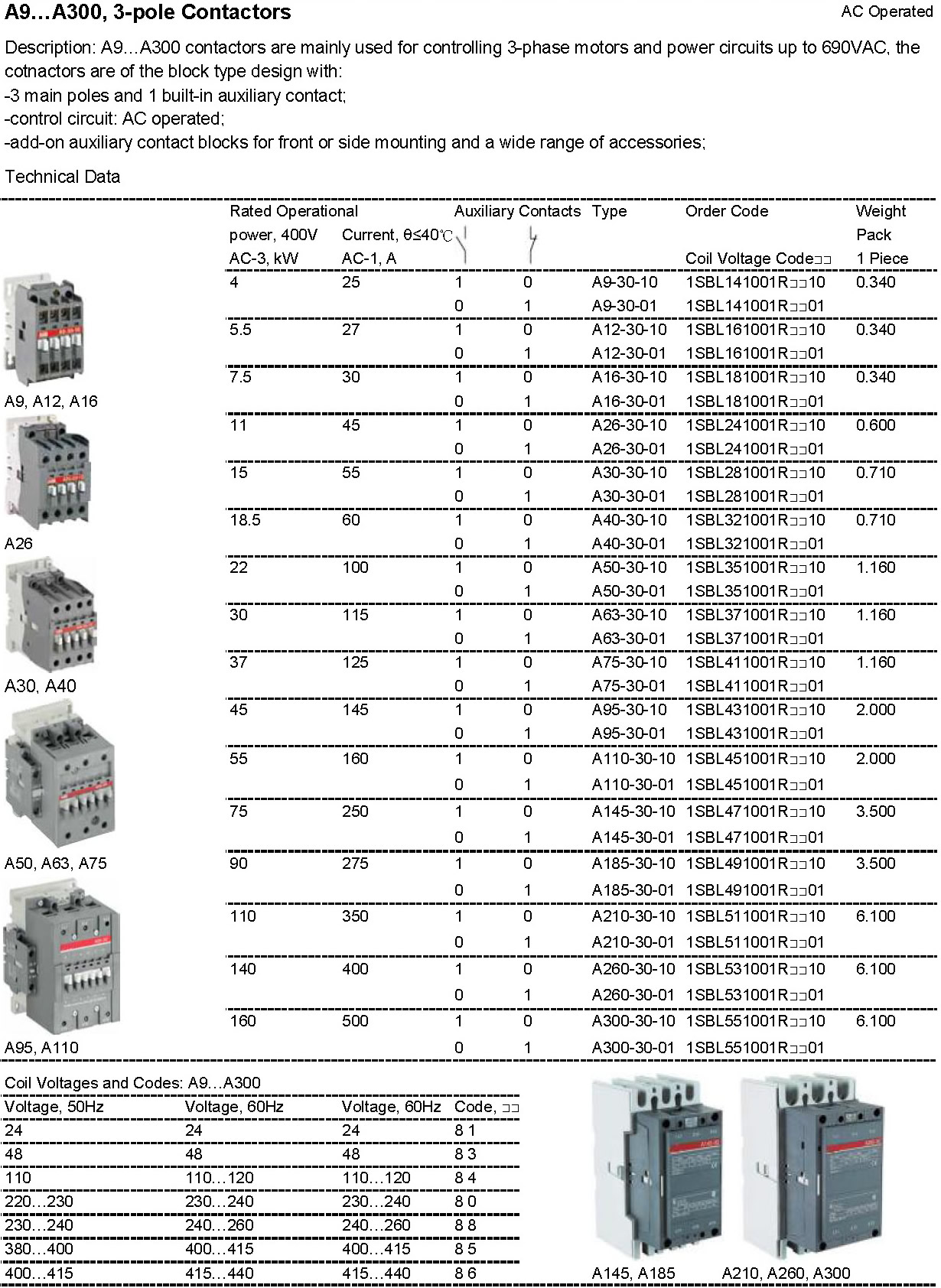 A9…A300, 3-pole Contactors

AC Operated

Description: A9…A300 contactors are mainly used for controlling 3-phase motors and power circuits up to 690VAC, the cotnactors are of the block type design with:
-3 main poles and 1 built-in auxiliary contact;
-control circuit: AC operated;
-add-on auxiliary contact blocks for front or side mounting and a wide range of accessories;

Technical Data

| Rated Operational power, 400V AC-3, kW | Current, θ≤40℃ AC-1, A | Auxiliary Contacts | | Type | Order Code Coil Voltage Code□□ | Weight Pack 1 Piece |
|---|---|---|---|---|---|---|
| 4 | 25 | 1 | 0 | A9-30-10 | 1SBL141001R□□10 | 0.340 |
| | | 0 | 1 | A9-30-01 | 1SBL141001R□□01 | |
| 5.5 | 27 | 1 | 0 | A12-30-10 | 1SBL161001R□□10 | 0.340 |
| | | 0 | 1 | A12-30-01 | 1SBL161001R□□01 | |
| 7.5 | 30 | 1 | 0 | A16-30-10 | 1SBL181001R□□10 | 0.340 |
| | | 0 | 1 | A16-30-01 | 1SBL181001R□□01 | |
| 11 | 45 | 1 | 0 | A26-30-10 | 1SBL241001R□□10 | 0.600 |
| | | 0 | 1 | A26-30-01 | 1SBL241001R□□01 | |
| 15 | 55 | 1 | 0 | A30-30-10 | 1SBL281001R□□10 | 0.710 |
| | | 0 | 1 | A30-30-01 | 1SBL281001R□□01 | |
| 18.5 | 60 | 1 | 0 | A40-30-10 | 1SBL321001R□□10 | 0.710 |
| | | 0 | 1 | A40-30-01 | 1SBL321001R□□01 | |
| 22 | 100 | 1 | 0 | A50-30-10 | 1SBL351001R□□10 | 1.160 |
| | | 0 | 1 | A50-30-01 | 1SBL351001R□□01 | |
| 30 | 115 | 1 | 0 | A63-30-10 | 1SBL371001R□□10 | 1.160 |
| | | 0 | 1 | A63-30-01 | 1SBL371001R□□01 | |
| 37 | 125 | 1 | 0 | A75-30-10 | 1SBL411001R□□10 | 1.160 |
| | | 0 | 1 | A75-30-01 | 1SBL411001R□□01 | |
| 45 | 145 | 1 | 0 | A95-30-10 | 1SBL431001R□□10 | 2.000 |
| | | 0 | 1 | A95-30-01 | 1SBL431001R□□01 | |
| 55 | 160 | 1 | 0 | A110-30-10 | 1SBL451001R□□10 | 2.000 |
| | | 0 | 1 | A110-30-01 | 1SBL451001R□□01 | |
| 75 | 250 | 1 | 0 | A145-30-10 | 1SBL471001R□□10 | 3.500 |
| | | 0 | 1 | A145-30-01 | 1SBL471001R□□01 | |
| 90 | 275 | 1 | 0 | A185-30-10 | 1SBL491001R□□10 | 3.500 |
| | | 0 | 1 | A185-30-01 | 1SBL491001R□□01 | |
| 110 | 350 | 1 | 0 | A210-30-10 | 1SBL511001R□□10 | 6.100 |
| | | 0 | 1 | A210-30-01 | 1SBL511001R□□01 | |
| 140 | 400 | 1 | 0 | A260-30-10 | 1SBL531001R□□10 | 6.100 |
| | | 0 | 1 | A260-30-01 | 1SBL531001R□□01 | |
| 160 | 500 | 1 | 0 | A300-30-10 | 1SBL551001R□□10 | 6.100 |
| | | 0 | 1 | A300-30-01 | 1SBL551001R□□01 | |

A9, A12, A16
A26
A30, A40
A50, A63, A75
A95, A110

Coil Voltages and Codes: A9…A300

| Voltage, 50Hz | Voltage, 60Hz | Voltage, 60Hz | Code, □□ |
|---|---|---|---|
| 24 | 24 | 24 | 8 1 |
| 48 | 48 | 48 | 8 3 |
| 110 | 110…120 | 110…120 | 8 4 |
| 220…230 | 230…240 | 230…240 | 8 0 |
| 230…240 | 240…260 | 240…260 | 8 8 |
| 380…400 | 400…415 | 400…415 | 8 5 |
| 400…415 | 415…440 | 415…440 | 8 6 |

A145, A185
A210, A260, A300